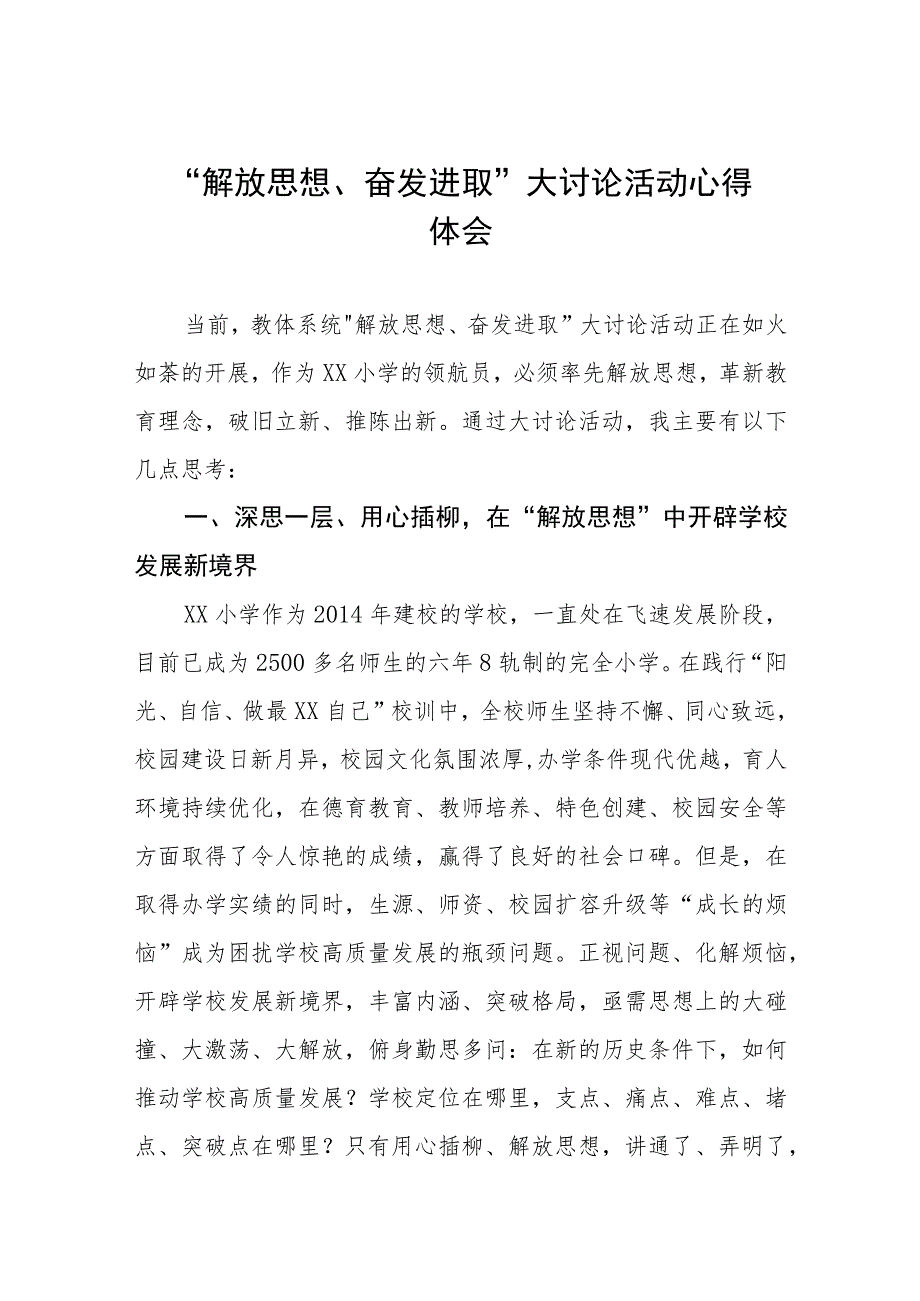 “解放思想、奋发进取”大讨论活动心得体会

当前，教体系统"解放思想、奋发进取”大讨论活动正在如火如荼的开展，作为XX小学的领航员，必须率先解放思想，革新教育理念，破旧立新、推陈出新。通过大讨论活动，我主要有以下几点思考：

一、深思一层、用心插柳，在“解放思想”中开辟学校发展新境界

XX小学作为2014年建校的学校，一直处在飞速发展阶段，目前已成为2500多名师生的六年8轨制的完全小学。在践行“阳光、自信、做最XX自己”校训中，全校师生坚持不懈、同心致远，校园建设日新月异，校园文化氛围浓厚,办学条件现代优越，育人环境持续优化，在德育教育、教师培养、特色创建、校园安全等方面取得了令人惊艳的成绩，赢得了良好的社会口碑。但是，在取得办学实绩的同时，生源、师资、校园扩容升级等“成长的烦恼”成为困扰学校高质量发展的瓶颈问题。正视问题、化解烦恼，开辟学校发展新境界，丰富内涵、突破格局，亟需思想上的大碰撞、大激荡、大解放，俯身勤思多问：在新的历史条件下，如何推动学校高质量发展？学校定位在哪里，支点、痛点、难点、堵点、突破点在哪里？只有用心插柳、解放思想，讲通了、弄明了，